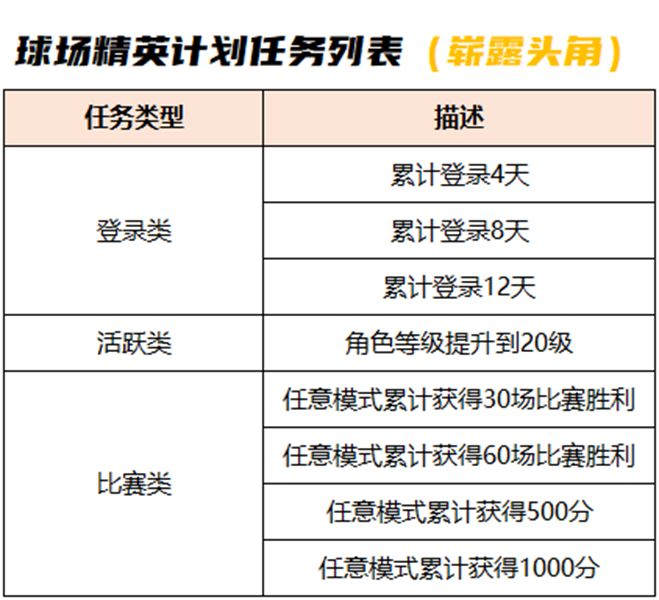 球场精英计划任务列表（崭露头角）

| 任务类型 | 描述 |
|---|---|
| 登录类 | 累计登录4天 |
|  | 累计登录8天 |
|  | 累计登录12天 |
| 活跃类 | 角色等级提升到20级 |
| 比赛类 | 任意模式累计获得30场比赛胜利 |
|  | 任意模式累计获得60场比赛胜利 |
|  | 任意模式累计获得500分 |
|  | 任意模式累计获得1000分 |